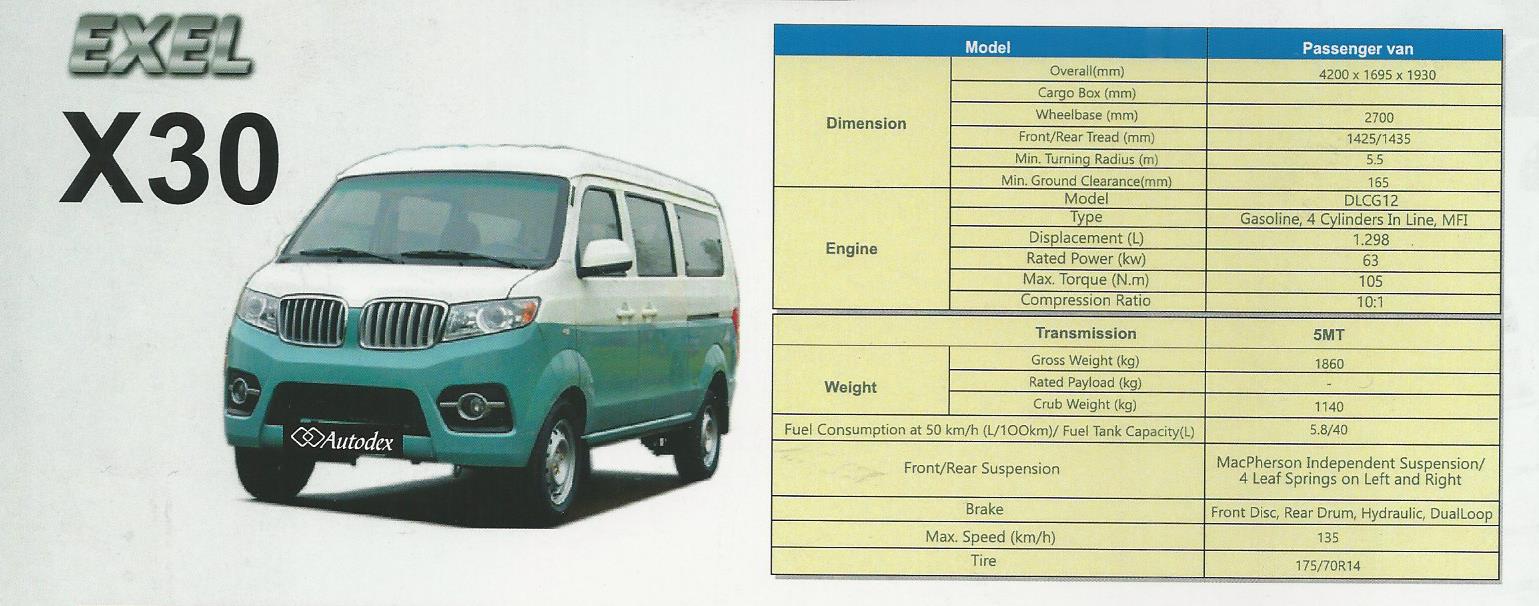 EXEL

X30

Autodex

| Model | | Passenger van |
|---|---|---|
| Dimension | Overall(mm) | 4200 x 1695 x 1930 |
| | Cargo Box (mm) | |
| | Wheelbase (mm) | 2700 |
| | Front/Rear Tread (mm) | 1425/1435 |
| | Min. Turning Radius (m) | 5.5 |
| | Min. Ground Clearance(mm) | 165 |
| Engine | Model | DLCG12 |
| | Type | Gasoline, 4 Cylinders In Line, MFI |
| | Displacement (L) | 1.298 |
| | Rated Power (kw) | 63 |
| | Max. Torque (N.m) | 105 |
| | Compression Ratio | 10:1 |

| Transmission | | 5MT |
|---|---|---|
| Weight | Gross Weight (kg) | 1860 |
| | Rated Payload (kg) | - |
| | Crub Weight (kg) | 1140 |
| Fuel Consumption at 50 km/h (L/100km)/ Fuel Tank Capacity(L) | | 5.8/40 |
| Front/Rear Suspension | | MacPherson Independent Suspension/ 4 Leaf Springs on Left and Right |
| Brake | | Front Disc, Rear Drum, Hydraulic, DualLoop |
| Max. Speed (km/h) | | 135 |
| Tire | | 175/70R14 |